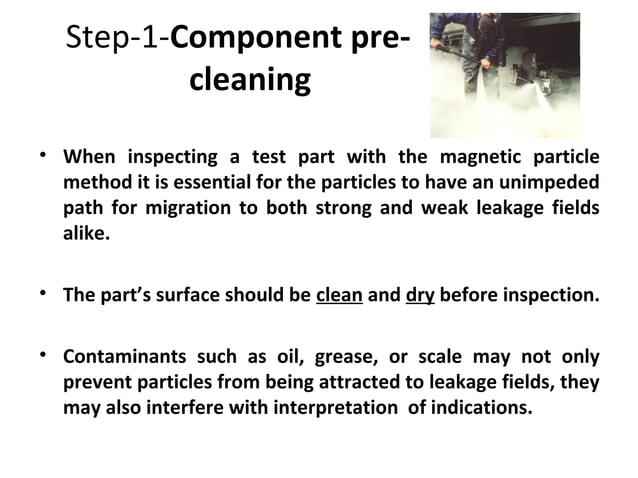 Step-1-Component pre-cleaning

• When inspecting a test part with the magnetic particle method it is essential for the particles to have an unimpeded path for migration to both strong and weak leakage fields alike.

• The part's surface should be clean and dry before inspection.

• Contaminants such as oil, grease, or scale may not only prevent particles from being attracted to leakage fields, they may also interfere with interpretation of indications.